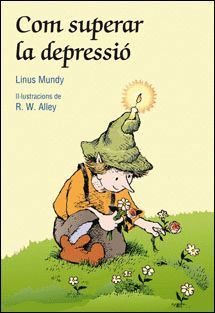 Com superar la depressió

Linus Mundy

Il·lustracions de
R. W. Alley